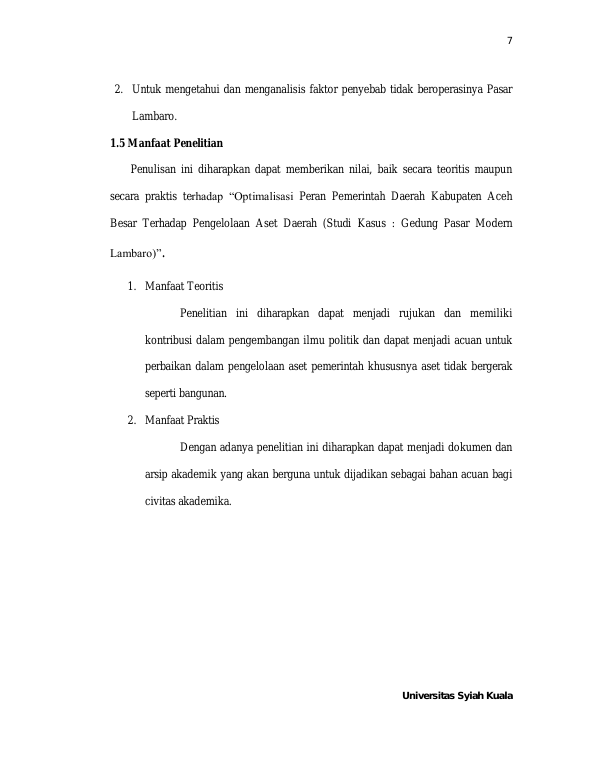 7

2. Untuk mengetahui dan menganalisis faktor penyebab tidak beroperasinya Pasar Lambaro.

1.5 Manfaat Penelitian

Penulisan ini diharapkan dapat memberikan nilai, baik secara teoritis maupun secara praktis terhadap "Optimalisasi Peran Pemerintah Daerah Kabupaten Aceh Besar Terhadap Pengelolaan Aset Daerah (Studi Kasus : Gedung Pasar Modern Lambaro)".

1. Manfaat Teoritis

Penelitian ini diharapkan dapat menjadi rujukan dan memiliki kontribusi dalam pengembangan ilmu politik dan dapat menjadi acuan untuk perbaikan dalam pengelolaan aset pemerintah khususnya aset tidak bergerak seperti bangunan.

2. Manfaat Praktis

Dengan adanya penelitian ini diharapkan dapat menjadi dokumen dan arsip akademik yang akan berguna untuk dijadikan sebagai bahan acuan bagi civitas akademika.

Universitas Syiah Kuala